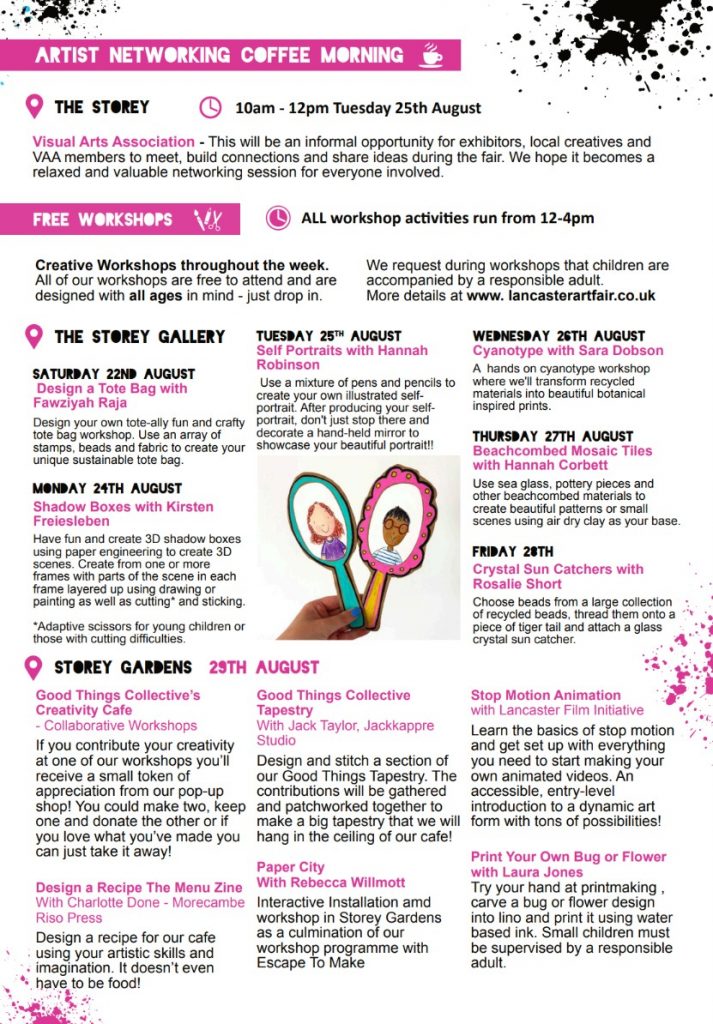 ARTIST NETWORKING COFFEE MORNING

THE STOREY

10am - 12pm Tuesday 25th August

Visual Arts Association - This will be an informal opportunity for exhibitors, local creatives and VAA members to meet, build connections and share ideas during the fair. We hope it becomes a relaxed and valuable networking session for everyone involved.

FREE WORKSHOPS

ALL workshop activities run from 12-4pm

Creative Workshops throughout the week. All of our workshops are free to attend and are designed with all ages in mind - just drop in.

We request during workshops that children are accompanied by a responsible adult. More details at www. lancasterartfair.co.uk

THE STOREY GALLERY

SATURDAY 22ND AUGUST
Design a Tote Bag with Fawziyah Raja

Design your own tote-ally fun and crafty tote bag workshop. Use an array of stamps, beads and fabric to create your unique sustainable tote bag.

MONDAY 24TH AUGUST
Shadow Boxes with Kirsten Freiesleben

Have fun and create 3D shadow boxes using paper engineering to create 3D scenes. Create from one or more frames with parts of the scene in each frame layered up using drawing or painting as well as cutting* and sticking.

*Adaptive scissors for young children or those with cutting difficulties.

TUESDAY 25TH AUGUST
Self Portraits with Hannah Robinson

Use a mixture of pens and pencils to create your own illustrated self-portrait. After producing your self-portrait, don't just stop there and decorate a hand-held mirror to showcase your beautiful portrait!!

WEDNESDAY 26TH AUGUST
Cyanotype with Sara Dobson

A hands on cyanotype workshop where we'll transform recycled materials into beautiful botanical inspired prints.

THURSDAY 27TH AUGUST
Beachcombed Mosaic Tiles with Hannah Corbett

Use sea glass, pottery pieces and other beachcombed materials to create beautiful patterns or small scenes using air dry clay as your base.

FRIDAY 28TH
Crystal Sun Catchers with Rosalie Short

Choose beads from a large collection of recycled beads, thread them onto a piece of tiger tail and attach a glass crystal sun catcher.

STOREY GARDENS 29TH AUGUST

Good Things Collective's Creativity Cafe
- Collaborative Workshops

If you contribute your creativity at one of our workshops you'll receive a small token of appreciation from our pop-up shop! You could make two, keep one and donate the other or if you love what you've made you can just take it away!

Design a Recipe The Menu Zine
With Charlotte Done - Morecambe Riso Press

Design a recipe for our cafe using your artistic skills and imagination. It doesn't even have to be food!

Good Things Collective Tapestry
With Jack Taylor, Jackkappre Studio

Design and stitch a section of our Good Things Tapestry. The contributions will be gathered and patchworked together to make a big tapestry that we will hang in the ceiling of our cafe!

Paper City
With Rebecca Willmott

Interactive Installation amd workshop in Storey Gardens as a culmination of our workshop programme with Escape To Make

Stop Motion Animation
with Lancaster Film Initiative

Learn the basics of stop motion and get set up with everything you need to start making your own animated videos. An accessible, entry-level introduction to a dynamic art form with tons of possibilities!

Print Your Own Bug or Flower with Laura Jones

Try your hand at printmaking , carve a bug or flower design into lino and print it using water based ink. Small children must be supervised by a responsible adult.